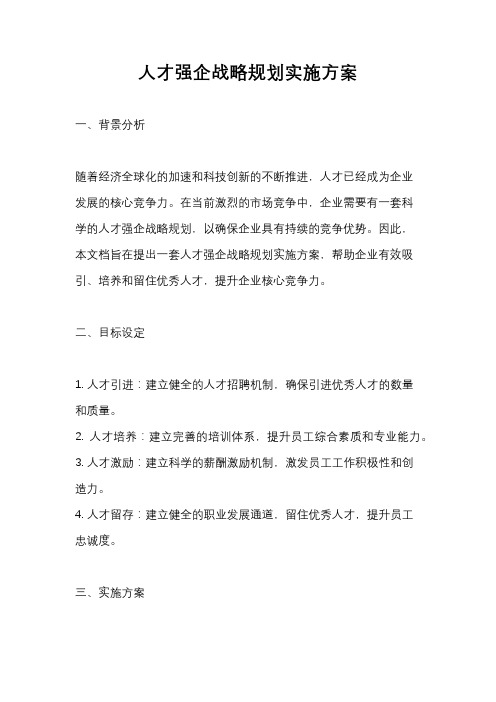 人才强企战略规划实施方案

一、背景分析

随着经济全球化的加速和科技创新的不断推进，人才已经成为企业发展的核心竞争力。在当前激烈的市场竞争中，企业需要有一套科学的人才强企战略规划，以确保企业具有持续的竞争优势。因此，本文档旨在提出一套人才强企战略规划实施方案，帮助企业有效吸引、培养和留住优秀人才，提升企业核心竞争力。

二、目标设定

1. 人才引进：建立健全的人才招聘机制，确保引进优秀人才的数量和质量。
2. 人才培养：建立完善的培训体系，提升员工综合素质和专业能力。
3. 人才激励：建立科学的薪酬激励机制，激发员工工作积极性和创造力。
4. 人才留存：建立健全的职业发展通道，留住优秀人才，提升员工忠诚度。

三、实施方案